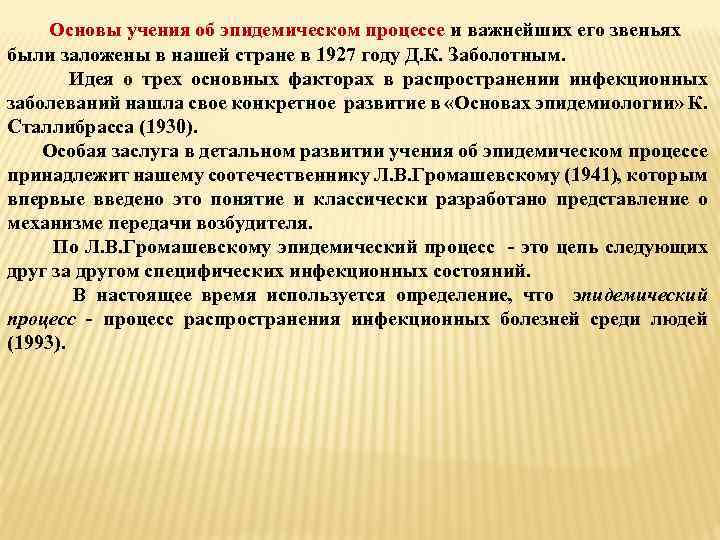 Основы учения об эпидемическом процессе и важнейших его звеньях были заложены в нашей стране в 1927 году Д.К. Заболотным.

Идея о трех основных факторах в распространении инфекционных заболеваний нашла свое конкретное развитие в «Основах эпидемиологии» К. Сталлибрасса (1930).

Особая заслуга в детальном развитии учения об эпидемическом процессе принадлежит нашему соотечественнику Л.В.Громашевскому (1941), которым впервые введено это понятие и классически разработано представление о механизме передачи возбудителя.

По Л.В.Громашевскому эпидемический процесс - это цепь следующих друг за другом специфических инфекционных состояний.

В настоящее время используется определение, что эпидемический процесс - процесс распространения инфекционных болезней среди людей (1993).